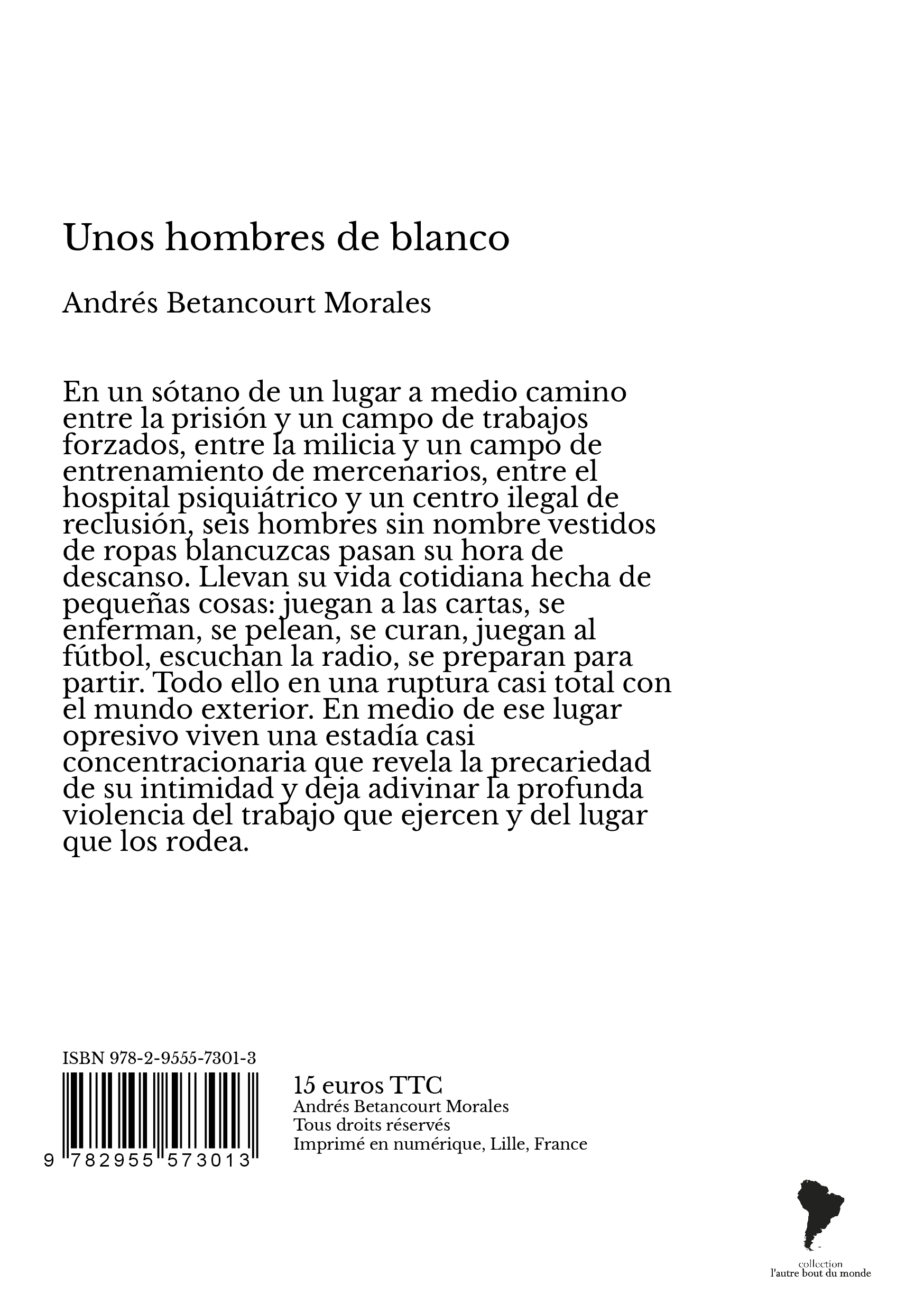 Unos hombres de blanco

Andrés Betancourt Morales

En un sótano de un lugar a medio camino entre la prisión y un campo de trabajos forzados, entre la milicia y un campo de entrenamiento de mercenarios, entre el hospital psiquiátrico y un centro ilegal de reclusión, seis hombres sin nombre vestidos de ropas blancuzcas pasan su hora de descanso. Llevan su vida cotidiana hecha de pequeñas cosas: juegan a las cartas, se enferman, se pelean, se curan, juegan al fútbol, escuchan la radio, se preparan para partir. Todo ello en una ruptura casi total con el mundo exterior. En medio de ese lugar opresivo viven una estadía casi concentracionaria que revela la precariedad de su intimidad y deja adivinar la profunda violencia del trabajo que ejercen y del lugar que los rodea.

ISBN 978-2-9555-7301-3

9 782955 573013

15 euros TTC
Andrés Betancourt Morales
Tous droits réservés
Imprimé en numérique, Lille, France

collection
l'autre bout du monde